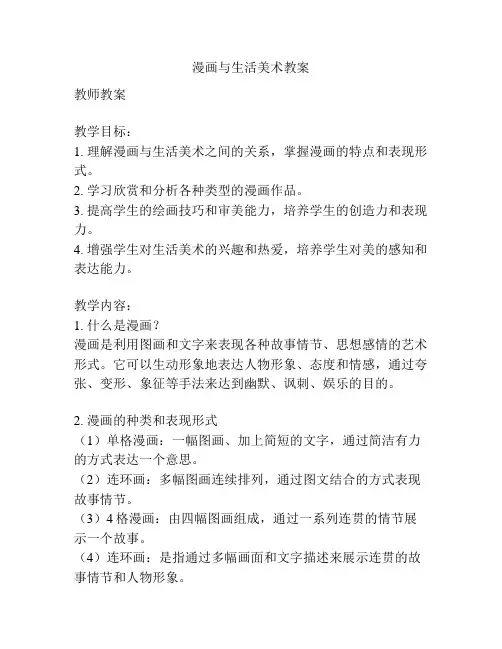 漫画与生活美术教案

教师教案

教学目标：
1. 理解漫画与生活美术之间的关系，掌握漫画的特点和表现形式。
2. 学习欣赏和分析各种类型的漫画作品。
3. 提高学生的绘画技巧和审美能力，培养学生的创造力和表现力。
4. 增强学生对生活美术的兴趣和热爱，培养学生对美的感知和表达能力。

教学内容：
1. 什么是漫画？
漫画是利用图画和文字来表现各种故事情节、思想感情的艺术形式。它可以生动形象地表达人物形象、态度和情感，通过夸张、变形、象征等手法来达到幽默、讽刺、娱乐的目的。

2. 漫画的种类和表现形式
（1）单格漫画：一幅图画、加上简短的文字，通过简洁有力的方式表达一个意思。
（2）连环画：多幅图画连续排列，通过图文结合的方式表现故事情节。
（3）4 格漫画：由四幅图画组成，通过一系列连贯的情节展示一个故事。
（4）连环画：是指通过多幅画面和文字描述来展示连贯的故事情节和人物形象。